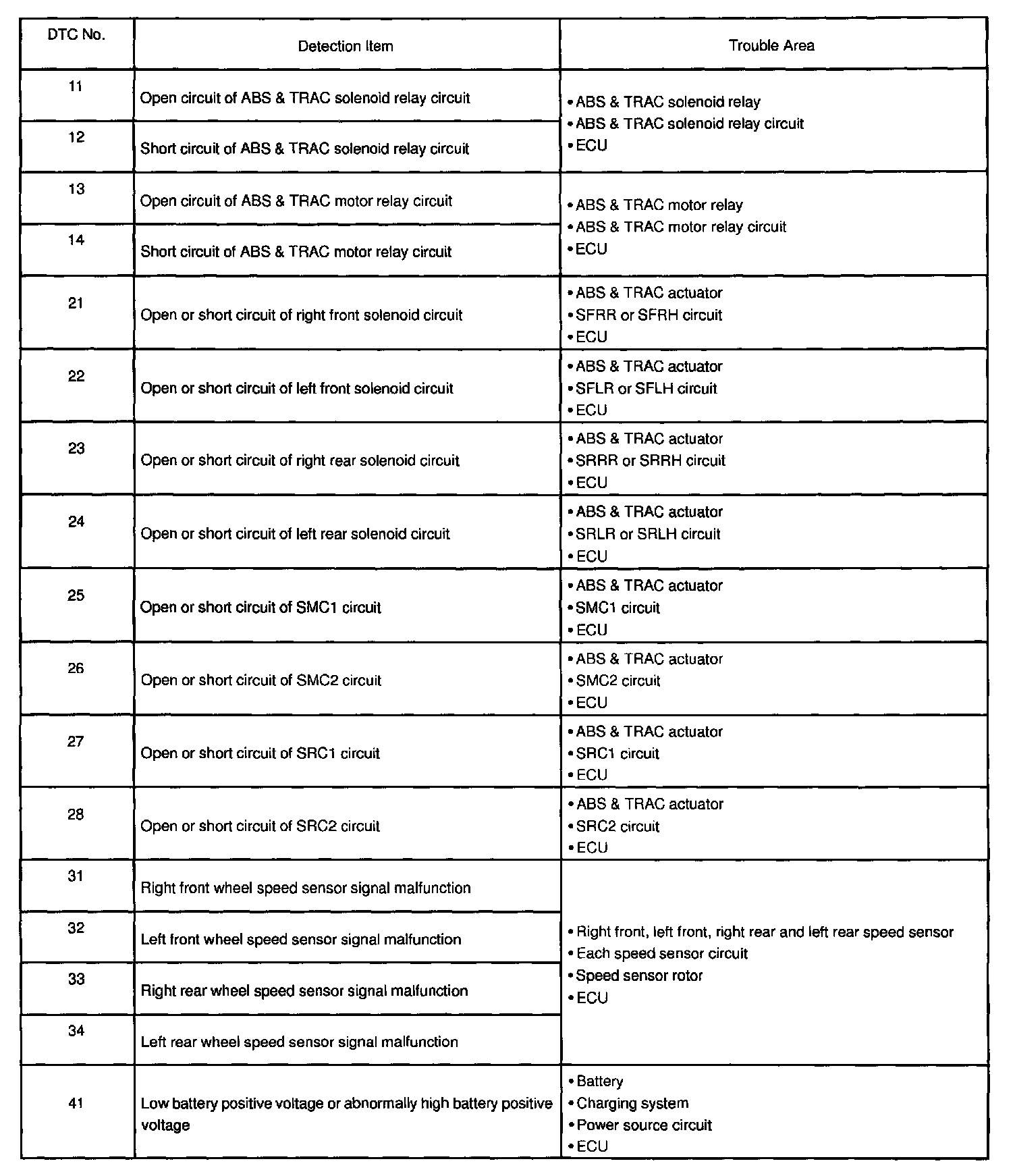 | DTC No. | Detection Item | Trouble Area |
|---|---|---|
| 11 | Open circuit of ABS & TRAC solenoid relay circuit | • ABS & TRAC solenoid relay • ABS & TRAC solenoid relay circuit • ECU |
| 12 | Short circuit of ABS & TRAC solenoid relay circuit | |
| 13 | Open circuit of ABS & TRAC motor relay circuit | • ABS & TRAC motor relay • ABS & TRAC motor relay circuit • ECU |
| 14 | Short circuit of ABS & TRAC motor relay circuit | |
| 21 | Open or short circuit of right front solenoid circuit | • ABS & TRAC actuator • SFRR or SFRH circuit • ECU |
| 22 | Open or short circuit of left front solenoid circuit | • ABS & TRAC actuator • SFLR or SFLH circuit • ECU |
| 23 | Open or short circuit of right rear solenoid circuit | • ABS & TRAC actuator • SRRR or SRRH circuit • ECU |
| 24 | Open or short circuit of left rear solenoid circuit | • ABS & TRAC actuator • SRLR or SRLH circuit • ECU |
| 25 | Open or short circuit of SMC1 circuit | • ABS & TRAC actuator • SMC1 circuit • ECU |
| 26 | Open or short circuit of SMC2 circuit | • ABS & TRAC actuator • SMC2 circuit • ECU |
| 27 | Open or short circuit of SRC1 circuit | • ABS & TRAC actuator • SRC1 circuit • ECU |
| 28 | Open or short circuit of SRC2 circuit | • ABS & TRAC actuator • SRC2 circuit • ECU |
| 31 | Right front wheel speed sensor signal malfunction | • Right front, left front, right rear and left rear speed sensor • Each speed sensor circuit • Speed sensor rotor • ECU |
| 32 | Left front wheel speed sensor signal malfunction | |
| 33 | Right rear wheel speed sensor signal malfunction | |
| 34 | Left rear wheel speed sensor signal malfunction | |
| 41 | Low battery positive voltage or abnormally high battery positive voltage | • Battery • Charging system • Power source circuit • ECU |